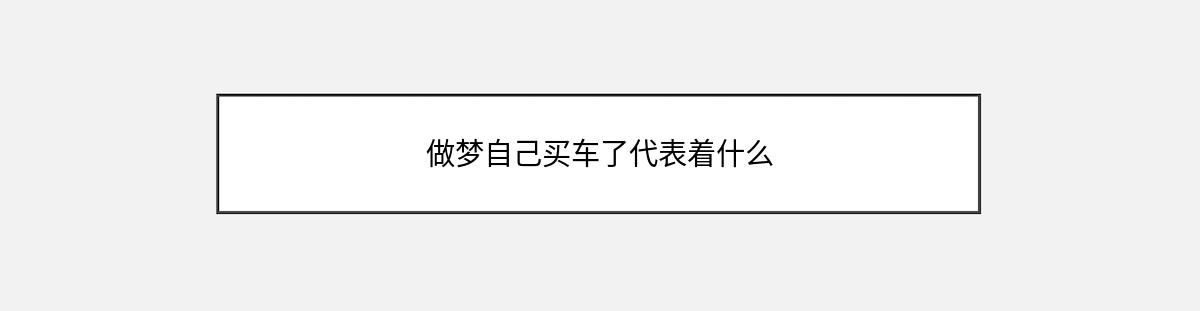 做梦自己买车了代表着什么